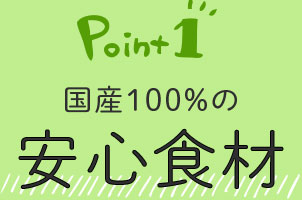 Point 1

国産100%の

安心食材